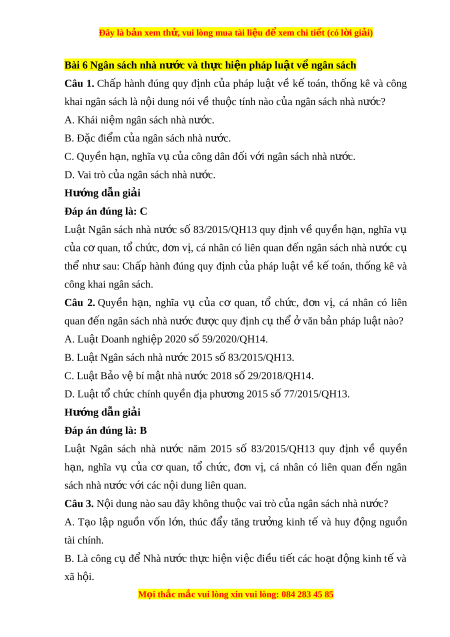 Đây là bản xem thử, vui lòng mua tài liệu để xem chi tiết (có lời giải)

Bài 6 Ngân sách nhà nước và thực hiện pháp luật về ngân sách

Câu 1. Chấp hành đúng quy định của pháp luật về kế toán, thống kê và công khai ngân sách là nội dung nói về thuộc tính nào của ngân sách nhà nước?

A. Khái niệm ngân sách nhà nước.

B. Đặc điểm của ngân sách nhà nước.

C. Quyền hạn, nghĩa vụ của công dân đối với ngân sách nhà nước.

D. Vai trò của ngân sách nhà nước.

Hướng dẫn giải

Đáp án đúng là: C

Luật Ngân sách nhà nước số 83/2015/QH13 quy định về quyền hạn, nghĩa vụ của cơ quan, tổ chức, đơn vị, cá nhân có liên quan đến ngân sách nhà nước cụ thể như sau: Chấp hành đúng quy định của pháp luật về kế toán, thống kê và công khai ngân sách.

Câu 2. Quyền hạn, nghĩa vụ của cơ quan, tổ chức, đơn vị, cá nhân có liên quan đến ngân sách nhà nước được quy định cụ thể ở văn bản pháp luật nào?

A. Luật Doanh nghiệp 2020 số 59/2020/QH14.

B. Luật Ngân sách nhà nước 2015 số 83/2015/QH13.

C. Luật Bảo vệ bí mật nhà nước 2018 số 29/2018/QH14.

D. Luật tổ chức chính quyền địa phương 2015 số 77/2015/QH13.

Hướng dẫn giải

Đáp án đúng là: B

Luật Ngân sách nhà nước năm 2015 số 83/2015/QH13 quy định về quyền hạn, nghĩa vụ của cơ quan, tổ chức, đơn vị, cá nhân có liên quan đến ngân sách nhà nước với các nội dung liên quan.

Câu 3. Nội dung nào sau đây không thuộc vai trò của ngân sách nhà nước?

A. Tạo lập nguồn vốn lớn, thúc đẩy tăng trưởng kinh tế và huy động nguồn tài chính.

B. Là công cụ để Nhà nước thực hiện việc điều tiết các hoạt động kinh tế và xã hội.

Mọi thắc mắc vui lòng xin vui lòng: 084 283 45 85